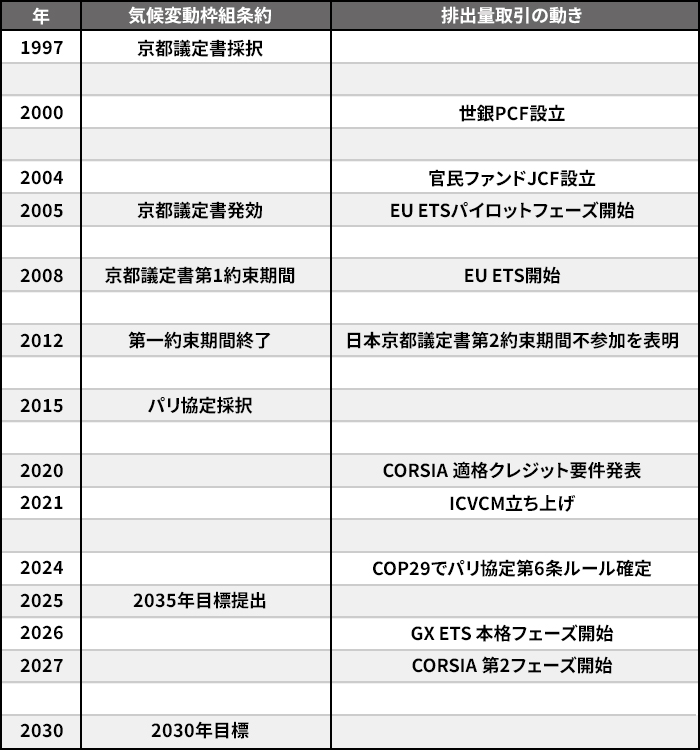 | 年 | 気候変動枠組条約 | 排出量取引の動き |
|---|---|---|
| 1997 | 京都議定書採択 | |
| | | |
| 2000 | | 世銀PCF設立 |
| | | |
| 2004 | | 官民ファンドJCF設立 |
| 2005 | 京都議定書発効 | EU ETSパイロットフェーズ開始 |
| | | |
| 2008 | 京都議定書第1約束期間 | EU ETS開始 |
| | | |
| 2012 | 第一約束期間終了 | 日本京都議定書第2約束期間不参加を表明 |
| | | |
| 2015 | パリ協定採択 | |
| | | |
| 2020 | | CORSIA 適格クレジット要件発表 |
| 2021 | | ICVCM立ち上げ |
| | | |
| 2024 | | COP29でパリ協定第6条ルール確定 |
| 2025 | 2035年目標提出 | |
| 2026 | | GX ETS 本格フェーズ開始 |
| 2027 | | CORSIA 第2フェーズ開始 |
| | | |
| 2030 | 2030年目標 | |